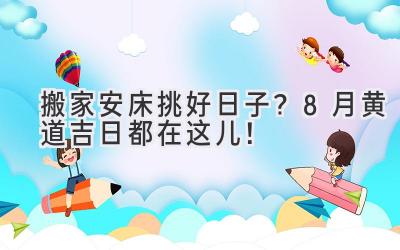 搬家安床挑好日子？8 月黄道吉日都在这儿！